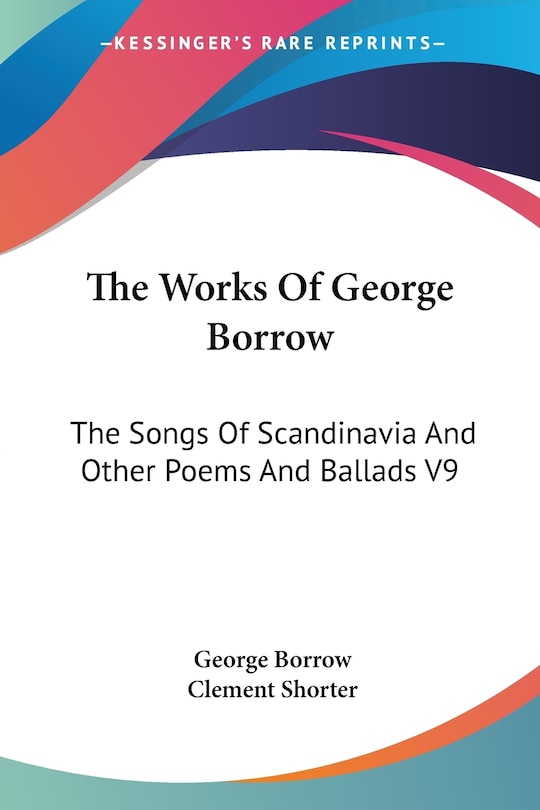 —KESSINGER'S RARE REPRINTS—

The Works Of George Borrow

The Songs Of Scandinavia And Other Poems And Ballads V9

George Borrow
Clement Shorter